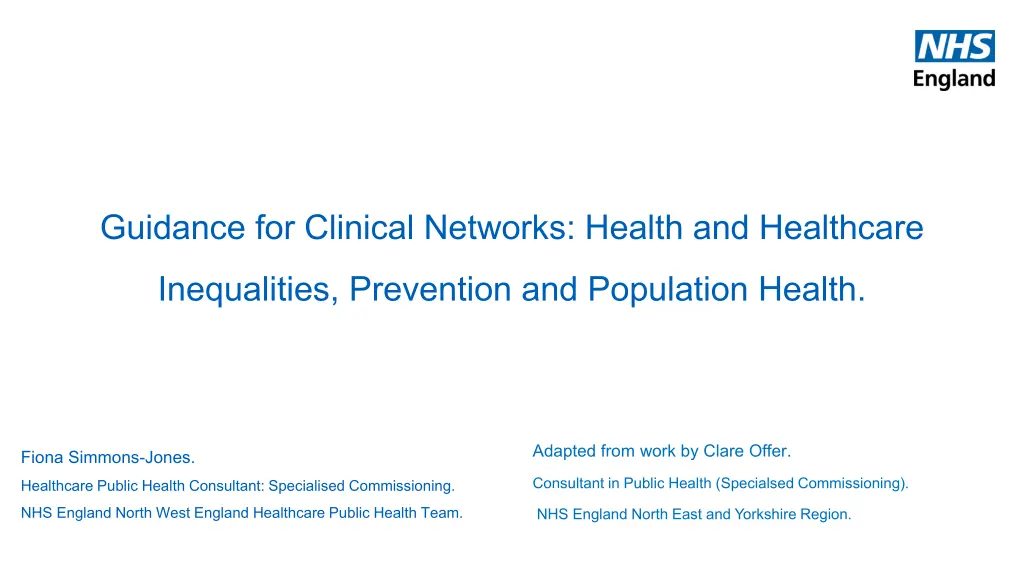 NHS
England

Guidance for Clinical Networks: Health and Healthcare Inequalities, Prevention and Population Health.

Fiona Simmons-Jones.
Healthcare Public Health Consultant: Specialised Commissioning.
NHS England North West England Healthcare Public Health Team.

Adapted from work by Clare Offer.
Consultant in Public Health (Specialsed Commissioning).
NHS England North East and Yorkshire Region.